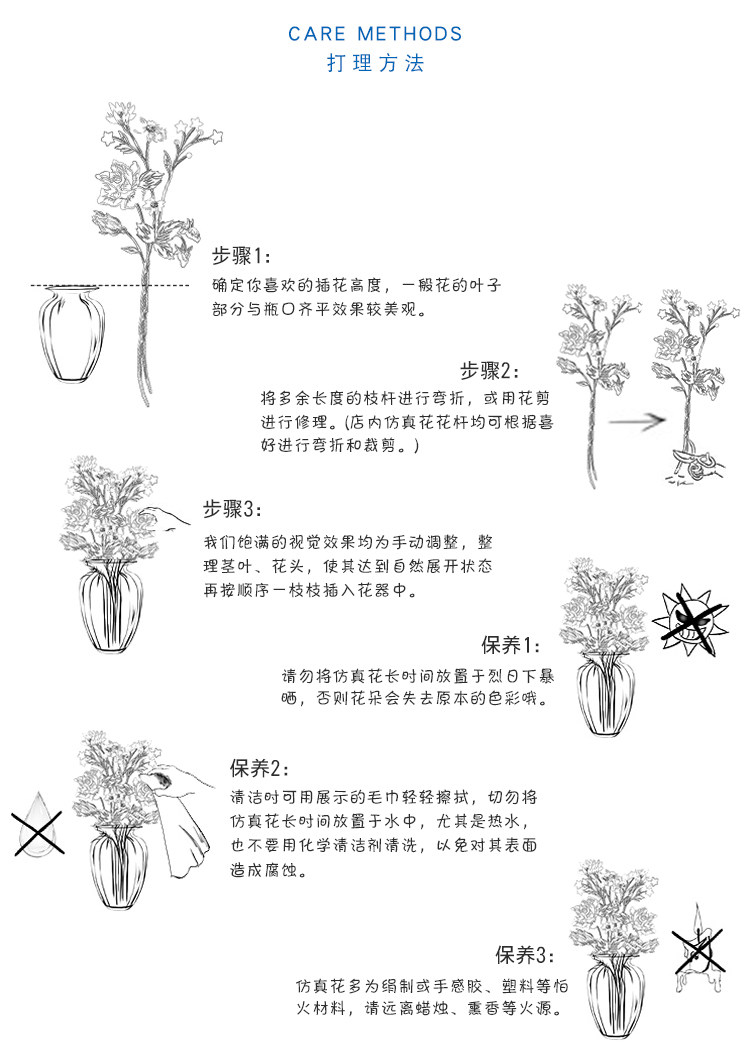 CARE METHODS
打理方法

步骤1:
确定你喜欢的插花高度，一般花的叶子部分与瓶口齐平效果较美观。

步骤2:
将多余长度的枝杆进行弯折，或用花剪进行修理。(店内仿真花花杆均可根据喜好进行弯折和裁剪。)

步骤3:
我们饱满的视觉效果均为手动调整，整理茎叶、花头，使其达到自然展开状态再按顺序一枝枝插入花器中。

保养1:
请勿将仿真花长时间放置于烈日下暴晒，否则花朵会失去原本的色彩哦。

保养2:
清洁时可用展示的毛巾轻轻擦拭，切勿将仿真花长时间放置于水中，尤其是热水，也不要用化学清洁剂清洗，以免对其表面造成腐蚀。

保养3:
仿真花多为绢制或手感胶、塑料等怕火材料，请远离蜡烛、熏香等火源。